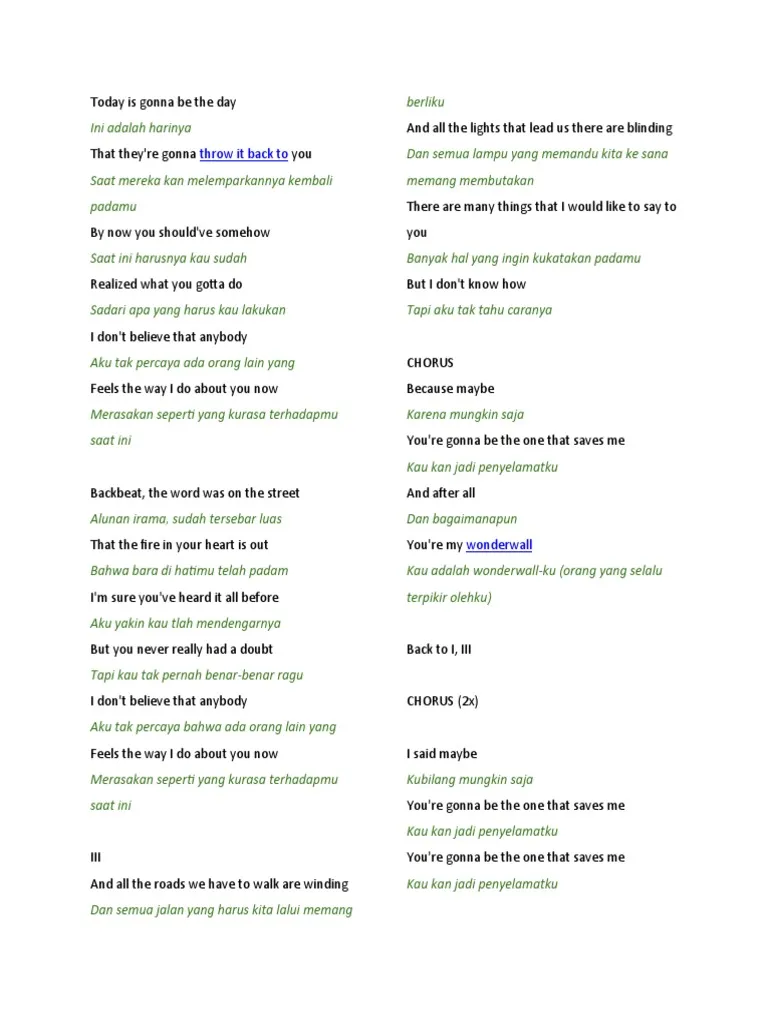 Today is gonna be the day

Ini adalah harinya

That they're gonna throw it back to you

Saat mereka kan melemparkannya kembali padamu

By now you should've somehow

Saat ini harusnya kau sudah

Realized what you gotta do

Sadari apa yang harus kau lakukan

I don't believe that anybody

Aku tak percaya ada orang lain yang

Feels the way I do about you now

Merasakan seperti yang kurasa terhadapmu saat ini

Backbeat, the word was on the street

Alunan irama, sudah tersebar luas

That the fire in your heart is out

Bahwa bara di hatimu telah padam

I'm sure you've heard it all before

Aku yakin kau tlah mendengarnya

But you never really had a doubt

Tapi kau tak pernah benar-benar ragu

I don't believe that anybody

Aku tak percaya bahwa ada orang lain yang

Feels the way I do about you now

Merasakan seperti yang kurasa terhadapmu saat ini

III

And all the roads we have to walk are winding

Dan semua jalan yang harus kita lalui memang berliku

And all the lights that lead us there are blinding

Dan semua lampu yang memandu kita ke sana memang membutakan

There are many things that I would like to say to you

Banyak hal yang ingin kukatakan padamu

But I don't know how

Tapi aku tak tahu caranya

CHORUS

Because maybe

Karena mungkin saja

You're gonna be the one that saves me

Kau kan jadi penyelamatku

And after all

Dan bagaimanapun

You're my wonderwall

Kau adalah wonderwall-ku (orang yang selalu terpikir olehku)

Back to I, III

CHORUS (2x)

I said maybe

Kubilang mungkin saja

You're gonna be the one that saves me

Kau kan jadi penyelamatku

You're gonna be the one that saves me

Kau kan jadi penyelamatku